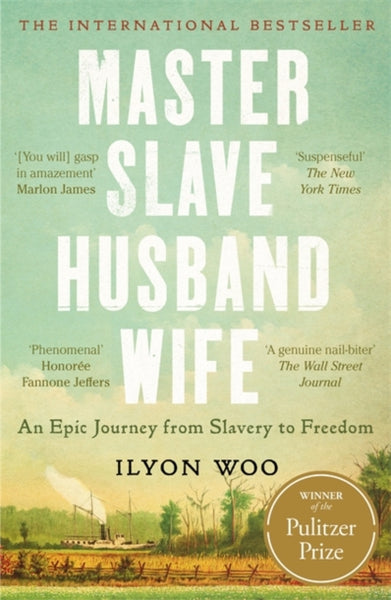 THE INTERNATIONAL BESTSELLER

MASTER SLAVE HUSBAND WIFE

'[You will] gasp in amazement' Marlon James

'Suspenseful' The New York Times

'Phenomenal' Honorée Fannone Jeffers

'A genuine nail-biter' The Wall Street Journal

An Epic Journey from Slavery to Freedom

ILYON WOO

WINNER of the Pulitzer Prize